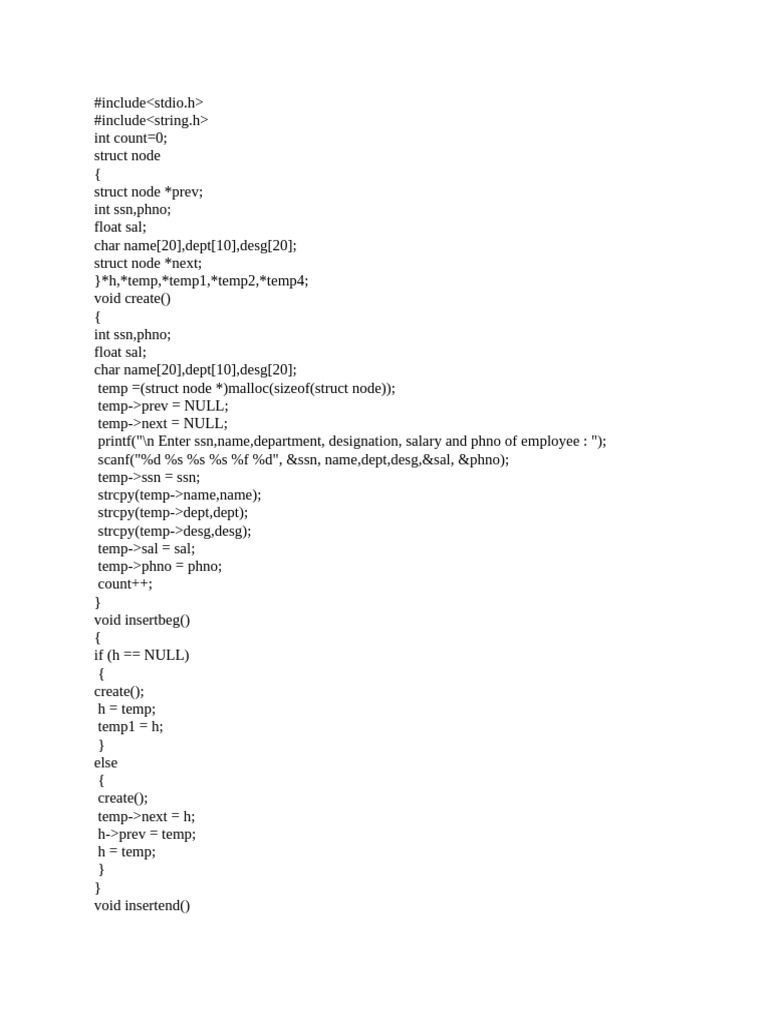 #include<stdio.h>
#include<string.h>
int count=0;
struct node
{
struct node *prev;
int ssn,phno;
float sal;
char name[20],dept[10],desg[20];
struct node *next;
}*h,*temp,*temp1,*temp2,*temp4;
void create()
{
int ssn,phno;
float sal;
char name[20],dept[10],desg[20];
 temp =(struct node *)malloc(sizeof(struct node));
 temp->prev = NULL;
 temp->next = NULL;
 printf("\n Enter ssn,name,department, designation, salary and phno of employee : ");
 scanf("%d %s %s %s %f %d", &ssn, name,dept,desg,&sal, &phno);
 temp->ssn = ssn;
 strcpy(temp->name,name);
 strcpy(temp->dept,dept);
 strcpy(temp->desg,desg);
 temp->sal = sal;
 temp->phno = phno;
 count++;
}
void insertbeg()
{
if (h == NULL)
 {
create();
 h = temp;
 temp1 = h;
 }
else
 {
 create();
 temp->next = h;
 h->prev = temp;
 h = temp;
 }
}
void insertend()